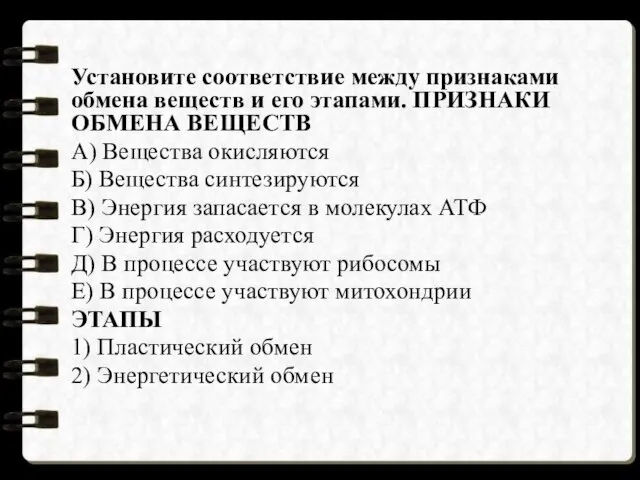 Установите соответствие между признаками обмена веществ и его этапами. ПРИЗНАКИ ОБМЕНА ВЕЩЕСТВ
А) Вещества окисляются
Б) Вещества синтезируются
В) Энергия запасается в молекулах АТФ
Г) Энергия расходуется
Д) В процессе участвуют рибосомы
Е) В процессе участвуют митохондрии
ЭТАПЫ
1) Пластический обмен
2) Энергетический обмен